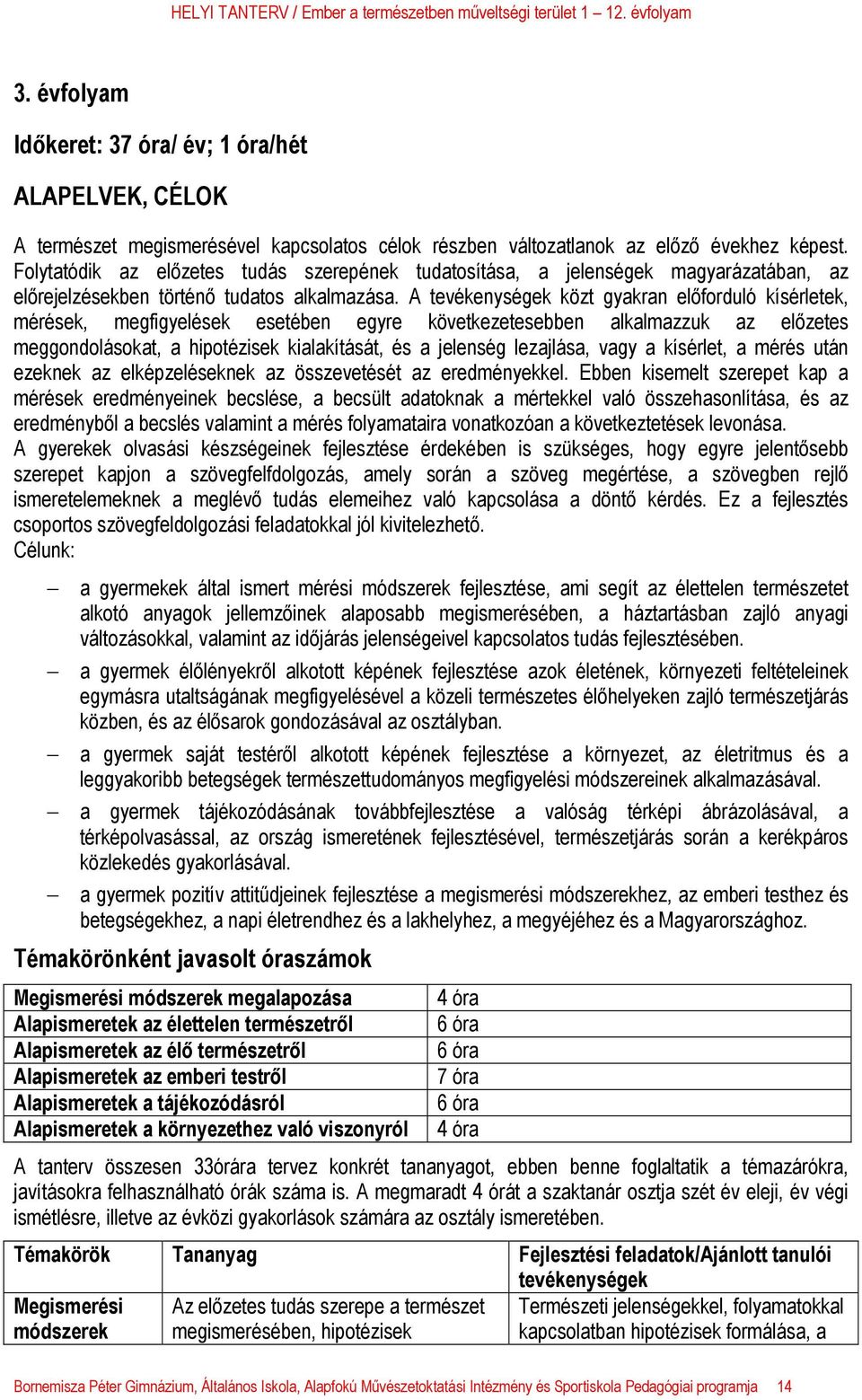 HELYI TANTERV / Ember a természetben műveltségi terület 1 – 12. évfolyam

3. évfolyam

Időkeret: 37 óra/ év; 1 óra/hét

ALAPELVEK, CÉLOK

A természet megismerésével kapcsolatos célok részben változatlanok az előző évekhez képest. Folytatódik az előzetes tudás szerepének tudatosítása, a jelenségek magyarázatában, az előrejelzésekben történő tudatos alkalmazása. A tevékenységek közt gyakran előforduló kísérletek, mérések, megfigyelések esetében egyre következetesebben alkalmazzuk az előzetes meggondolásokat, a hipotézisek kialakítását, és a jelenség lezajlása, vagy a kísérlet, a mérés után ezeknek az elképzeléseknek az összevetését az eredményekkel. Ebben kisemelt szerepet kap a mérések eredményeinek becslése, a becsült adatoknak a mértekkel való összehasonlítása, és az eredményből a becslés valamint a mérés folyamataira vonatkozóan a következtetések levonása.
A gyerekek olvasási készségeinek fejlesztése érdekében is szükséges, hogy egyre jelentősebb szerepet kapjon a szövegfelfdolgozás, amely során a szöveg megértése, a szövegben rejlő ismeretelemeknek a meglévő tudás elemeihez való kapcsolása a döntő kérdés. Ez a fejlesztés csoportos szövegfeldolgozási feladatokkal jól kivitelezhető.
Célunk:

– a gyermekek által ismert mérési módszerek fejlesztése, ami segít az élettelen természetet alkotó anyagok jellemzőinek alaposabb megismerésében, a háztartásban zajló anyagi változásokkal, valamint az időjárás jelenségeivel kapcsolatos tudás fejlesztésében.

– a gyermek élőlényekről alkotott képének fejlesztése azok életének, környezeti feltételeinek egymásra utaltságának megfigyelésével a közeli természetes élőhelyeken zajló természetjárás közben, és az élősarok gondozásával az osztályban.

– a gyermek saját testéről alkotott képének fejlesztése a környezet, az életritmus és a leggyakoribb betegségek természettudományos megfigyelési módszereinek alkalmazásával.

– a gyermek tájékozódásának továbbfejlesztése a valóság térképi ábrázolásával, a térképolvasással, az ország ismeretének fejlesztésével, természetjárás során a kerékpáros közlekedés gyakorlásával.

– a gyermek pozitív attitűdjeinek fejlesztése a megismerési módszerekhez, az emberi testhez és betegségekhez, a napi életrendhez és a lakhelyhez, a megyéjéhez és a Magyarországhoz.

Témakörönként javasolt óraszámok

| Megismerési módszerek megalapozása | 4 óra |
|---|---|
| Alapismeretek az élettelen természetről | 6 óra |
| Alapismeretek az élő természetről | 6 óra |
| Alapismeretek az emberi testről | 7 óra |
| Alapismeretek a tájékozódásról | 6 óra |
| Alapismeretek a környezethez való viszonyról | 4 óra |

A tanterv összesen 33órára tervez konkrét tananyagot, ebben benne foglaltatik a témazárókra, javításokra felhasználható órák száma is. A megmaradt 4 órát a szaktanár osztja szét év eleji, év végi ismétlésre, illetve az évközi gyakorlások számára az osztály ismeretében.

| Témakörök | Tananyag | Fejlesztési feladatok/Ajánlott tanulói tevékenységek |
|---|---|---|
| Megismerési módszerek | Az előzetes tudás szerepe a természet megismerésében, hipotézisek | Természeti jelenségekkel, folyamatokkal kapcsolatban hipotézisek formálása, a |

Bornemisza Péter Gimnázium, Általános Iskola, Alapfokú Művészetoktatási Intézmény és Sportiskola Pedagógiai programja 14